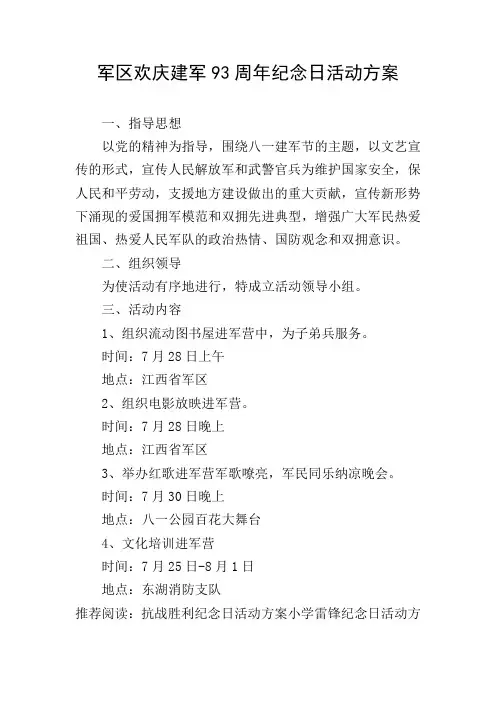 军区欢庆建军93周年纪念日活动方案

一、指导思想

以党的精神为指导，围绕八一建军节的主题，以文艺宣传的形式，宣传人民解放军和武警官兵为维护国家安全，保人民和平劳动，支援地方建设做出的重大贡献，宣传新形势下涌现的爱国拥军模范和双拥先进典型，增强广大军民热爱祖国、热爱人民军队的政治热情、国防观念和双拥意识。

二、组织领导

为使活动有序地进行，特成立活动领导小组。

三、活动内容

1、组织流动图书屋进军营中，为子弟兵服务。

时间：7月28日上午

地点：江西省军区

2、组织电影放映进军营。

时间：7月28日晚上

地点：江西省军区

3、举办红歌进军营军歌嘹亮，军民同乐纳凉晚会。

时间：7月30日晚上

地点：八一公园百花大舞台

4、文化培训进军营

时间：7月25日-8月1日

地点：东湖消防支队

推荐阅读：抗战胜利纪念日活动方案小学雷锋纪念日活动方